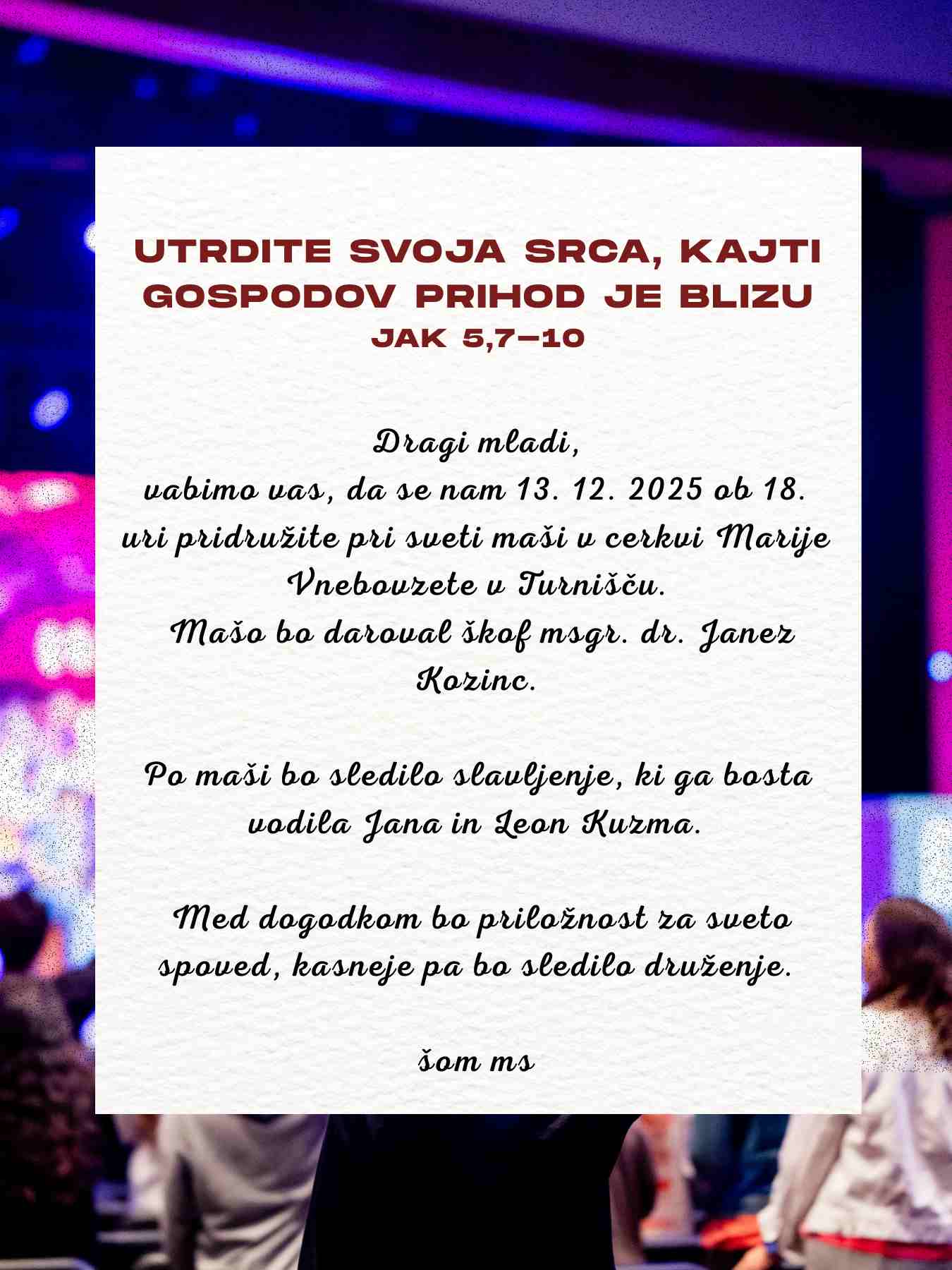 UTRDITE SVOJA SRCA, KAJTI GOSPODOV PRIHOD JE BLIZU
JAK 5,7–10

Dragi mladi,
vabimo vas, da se nam 13. 12. 2025 ob 18. uri pridružite pri sveti maši v cerkvi Marije Vnebovzete v Turnišču.
Mašo bo daroval škof msgr. dr. Janez Kozinc.

Po maši bo sledilo slavljenje, ki ga bosta vodila Jana in Leon Kuzma.

Med dogodkom bo priložnost za sveto spoved, kasneje pa bo sledilo druženje.

šom ms